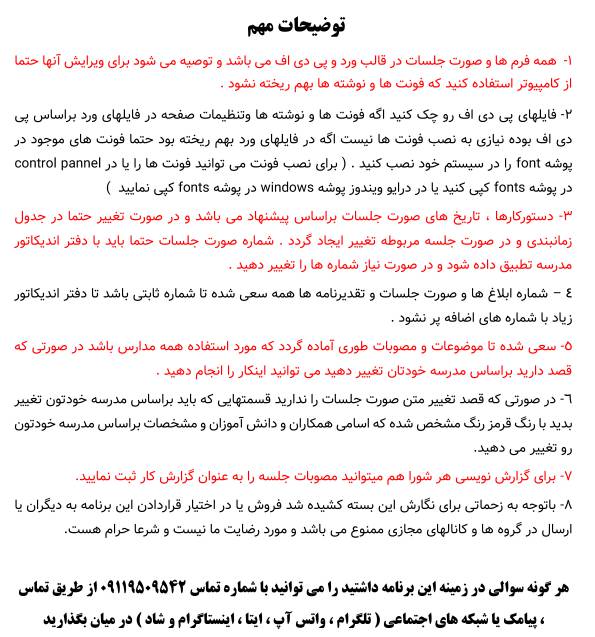 توضیحات مهم

۱- همه فرم ها و صورت جلسات در قالب ورد و پی دی اف می باشد و توصیه می شود برای ویرایش آنها حتما از کامپیوتر استفاده کنید که فونت ها و نوشته ها بهم ریخته نشود .

۲- فایلهای پی دی اف رو چک کنید اگه فونت ها و نوشته ها وتنظیمات صفحه در فایلهای ورد براساس پی دی اف بوده نیازی به نصب فونت ها نیست اگه در فایلهای ورد بهم ریخته بود حتما فونت های موجود در پوشه font را در سیستم خود نصب کنید . ( برای نصب فونت می توانید فونت ها را یا در control pannel در پوشه fonts کپی کنید یا در درایو ویندوز پوشه windows در پوشه fonts کپی نمایید )

۳- دستورکارها ، تاریخ های صورت جلسات براساس پیشنهاد می باشد و در صورت تغییر حتما در جدول زمانبندی و در صورت جلسه مربوطه تغییر ایجاد گردد . شماره صورت جلسات حتما باید با دفتر اندیکاتور مدرسه تطبیق داده شود و در صورت نیاز شماره ها را تغییر دهید .

٤ – شماره ابلاغ ها و صورت جلسات و تقدیرنامه ها همه سعی شده تا شماره ثابتی باشد تا دفتر اندیکاتور زیاد با شماره های اضافه پر نشود .

۵- سعی شده تا موضوعات و مصوبات طوری آماده گردد که مورد استفاده همه مدارس باشد در صورتی که قصد دارید براساس مدرسه خودتان تغییر دهید می توانید اینکار را انجام دهید .

٦- در صورتی که قصد تغییر متن صورت جلسات را ندارید قسمتهایی که باید براساس مدرسه خودتون تغییر بدید با رنگ قرمز رنگ مشخص شده که اسامی همکاران و دانش آموزان و مشخصات براساس مدرسه خودتون رو تغییر می دهید.

۷- برای گزارش نویسی هر شورا هم میتوانید مصوبات جلسه را به عنوان گزارش کار ثبت نمایید.

۸- باتوجه به زحماتی برای نگارش این بسته کشیده شد فروش یا در اختیار قراردادن این برنامه به دیگران یا ارسال در گروه ها و کانالهای مجازی ممنوع می باشد و مورد رضایت ما نیست و شرعا حرام هست.

هر گونه سوالی در زمینه این برنامه داشتید را می توانید با شماره تماس ۰۹۱۱۹۵۰۹۵۴۲ از طریق تماس ، پیامک یا شبکه های اجتماعی ( تلگرام ، واتس آپ ، ایتا ، اینستاگرام و شاد ) در میان بگذارید